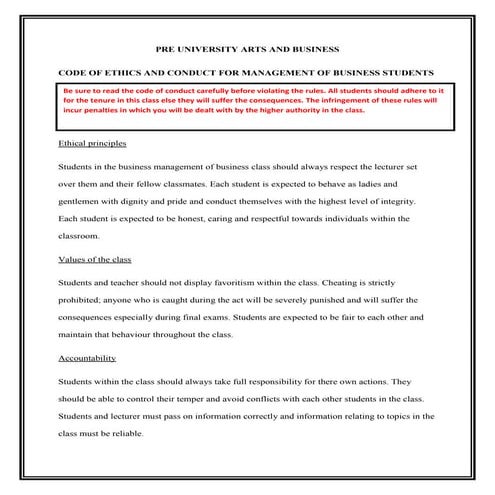 PRE UNIVERSITY ARTS AND BUSINESS

CODE OF ETHICS AND CONDUCT FOR MANAGEMENT OF BUSINESS STUDENTS

Be sure to read the code of conduct carefully before violating the rules. All students should adhere to it for the tenure in this class else they will suffer the consequences. The infringement of these rules will incur penalties in which you will be dealt with by the higher authority in the class.

Ethical principles

Students in the business management of business class should always respect the lecturer set over them and their fellow classmates. Each student is expected to behave as ladies and gentlemen with dignity and pride and conduct themselves with the highest level of integrity. Each student is expected to be honest, caring and respectful towards individuals within the classroom.

Values of the class

Students and teacher should not display favoritism within the class. Cheating is strictly prohibited; anyone who is caught during the act will be severely punished and will suffer the consequences especially during final exams. Students are expected to be fair to each other and maintain that behaviour throughout the class.

Accountability

Students within the class should always take full responsibility for there own actions. They should be able to control their temper and avoid conflicts with each other students in the class. Students and lecturer must pass on information correctly and information relating to topics in the class must be reliable.